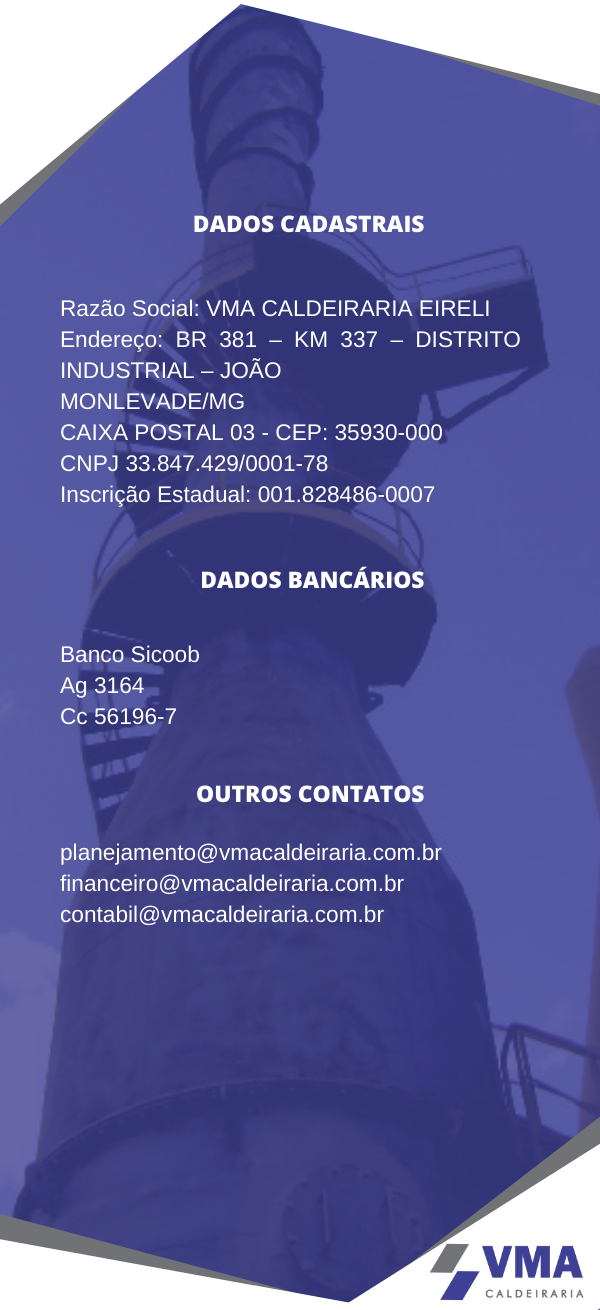 DADOS CADASTRAIS

Razão Social: VMA CALDEIRARIA EIRELI
Endereço: BR 381 – KM 337 – DISTRITO INDUSTRIAL – JOÃO MONLEVADE/MG
CAIXA POSTAL 03 - CEP: 35930-000
CNPJ 33.847.429/0001-78
Inscrição Estadual: 001.828486-0007

DADOS BANCÁRIOS

Banco Sicoob
Ag 3164
Cc 56196-7

OUTROS CONTATOS

planejamento@vmacaldeiraria.com.br
financeiro@vmacaldeiraria.com.br
contabil@vmacaldeiraria.com.br

VMA
CALDEIRARIA